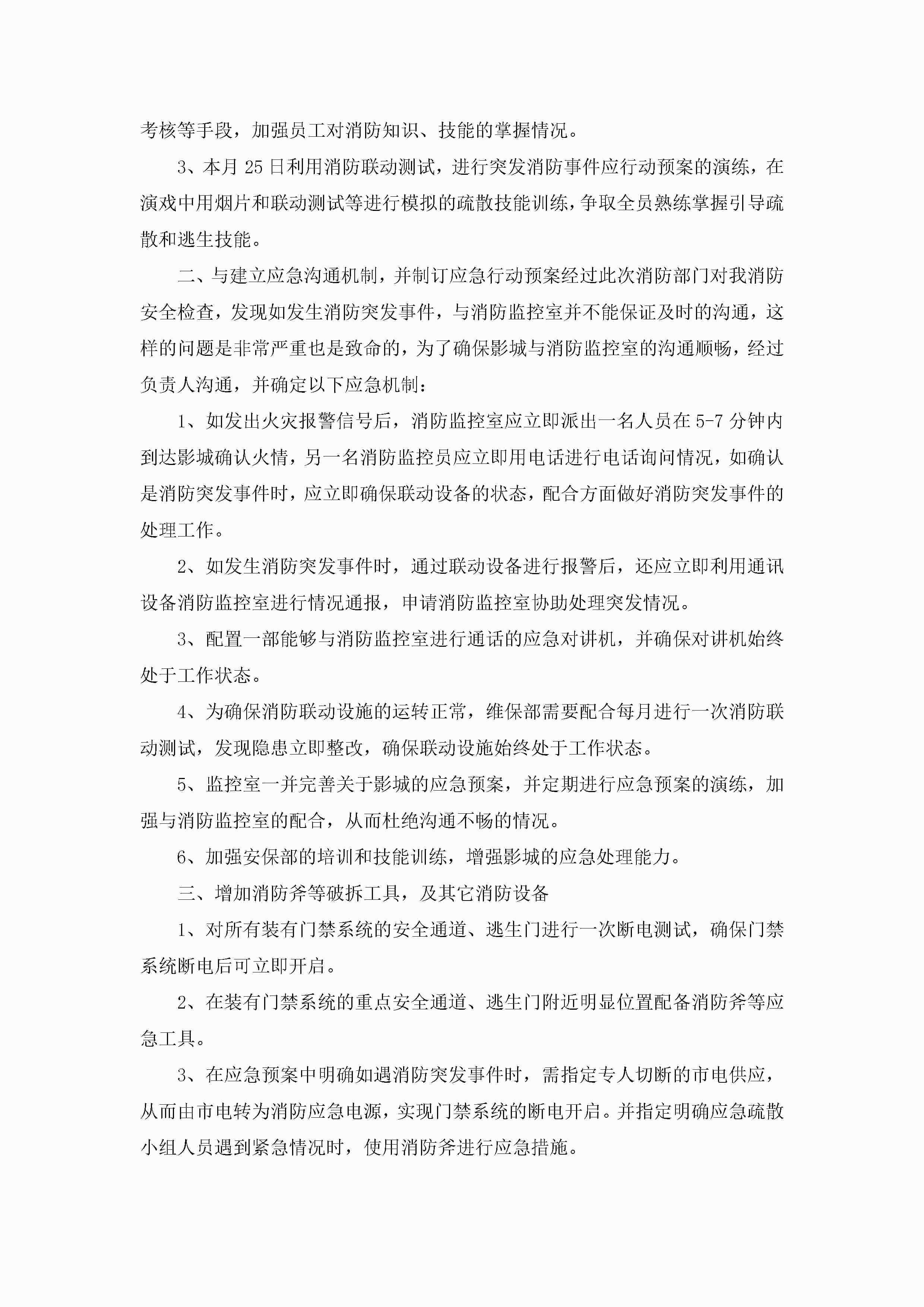 考核等手段，加强员工对消防知识、技能的掌握情况。

3、本月 25 日利用消防联动测试，进行突发消防事件应行动预案的演练，在演戏中用烟片和联动测试等进行模拟的疏散技能训练，争取全员熟练掌握引导疏散和逃生技能。

二、与建立应急沟通机制，并制订应急行动预案经过此次消防部门对我消防安全检查，发现如发生消防突发事件，与消防监控室并不能保证及时的沟通，这样的问题是非常严重也是致命的，为了确保影城与消防监控室的沟通顺畅，经过负责人沟通，并确定以下应急机制：

1、如发出火灾报警信号后，消防监控室应立即派出一名人员在 5-7 分钟内到达影城确认火情，另一名消防监控员应立即用电话进行电话询问情况，如确认是消防突发事件时，应立即确保联动设备的状态，配合方面做好消防突发事件的处理工作。

2、如发生消防突发事件时，通过联动设备进行报警后，还应立即利用通讯设备消防监控室进行情况通报，申请消防监控室协助处理突发情况。

3、配置一部能够与消防监控室进行通话的应急对讲机，并确保对讲机始终处于工作状态。

4、为确保消防联动设施的运转正常，维保部需要配合每月进行一次消防联动测试，发现隐患立即整改，确保联动设施始终处于工作状态。

5、监控室一并完善关于影城的应急预案，并定期进行应急预案的演练，加强与消防监控室的配合，从而杜绝沟通不畅的情况。

6、加强安保部的培训和技能训练，增强影城的应急处理能力。

三、增加消防斧等破拆工具，及其它消防设备

1、对所有装有门禁系统的安全通道、逃生门进行一次断电测试，确保门禁系统断电后可立即开启。

2、在装有门禁系统的重点安全通道、逃生门附近明显位置配备消防斧等应急工具。

3、在应急预案中明确如遇消防突发事件时，需指定专人切断的市电供应，从而由市电转为消防应急电源，实现门禁系统的断电开启。并指定明确应急疏散小组人员遇到紧急情况时，使用消防斧进行应急措施。